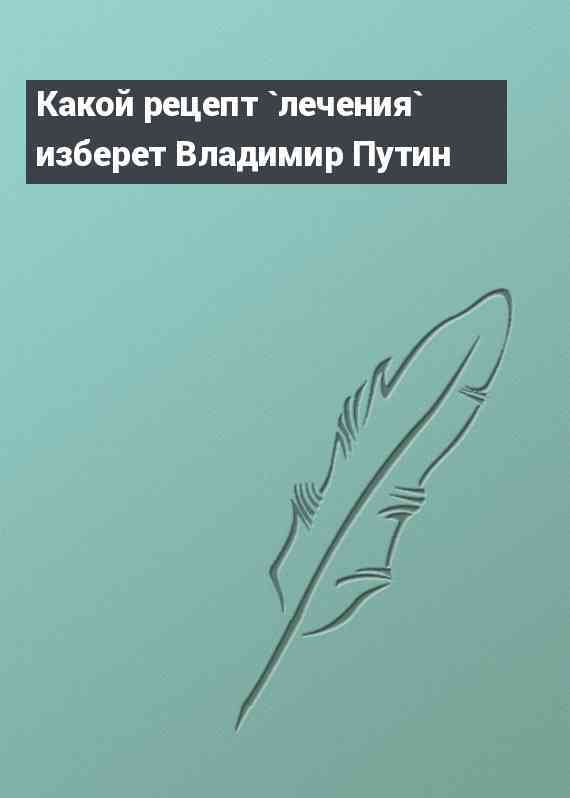 Какой рецепт `лечения` изберет Владимир Путин